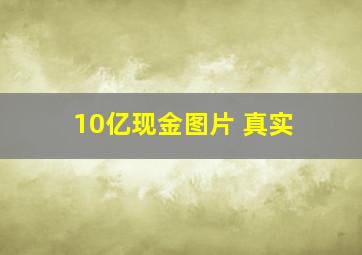 10亿现金图片 真实